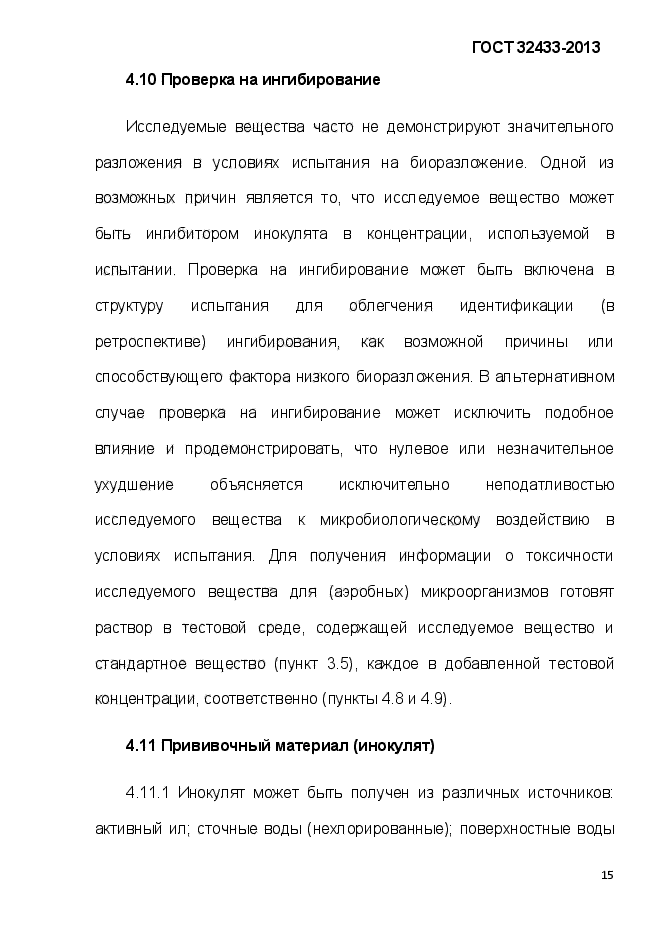 ГОСТ 32433-2013

4.10 Проверка на ингибирование

Исследуемые вещества часто не демонстрируют значительного разложения в условиях испытания на биоразложение. Одной из возможных причин является то, что исследуемое вещество может быть ингибитором инокулята в концентрации, используемой в испытании. Проверка на ингибирование может быть включена в структуру испытания для облегчения идентификации (в ретроспективе) ингибирования, как возможной причины или способствующего фактора низкого биоразложения. В альтернативном случае проверка на ингибирование может исключить подобное влияние и продемонстрировать, что нулевое или незначительное ухудшение объясняется исключительно неподатливостью исследуемого вещества к микробиологическому воздействию в условиях испытания. Для получения информации о токсичности исследуемого вещества для (аэробных) микроорганизмов готовят раствор в тестовой среде, содержащей исследуемое вещество и стандартное вещество (пункт 3.5), каждое в добавленной тестовой концентрации, соответственно (пункты 4.8 и 4.9).

4.11 Прививочный материал (инокулят)

4.11.1 Инокулят может быть получен из различных источников: активный ил; сточные воды (нехлорированные); поверхностные воды

15